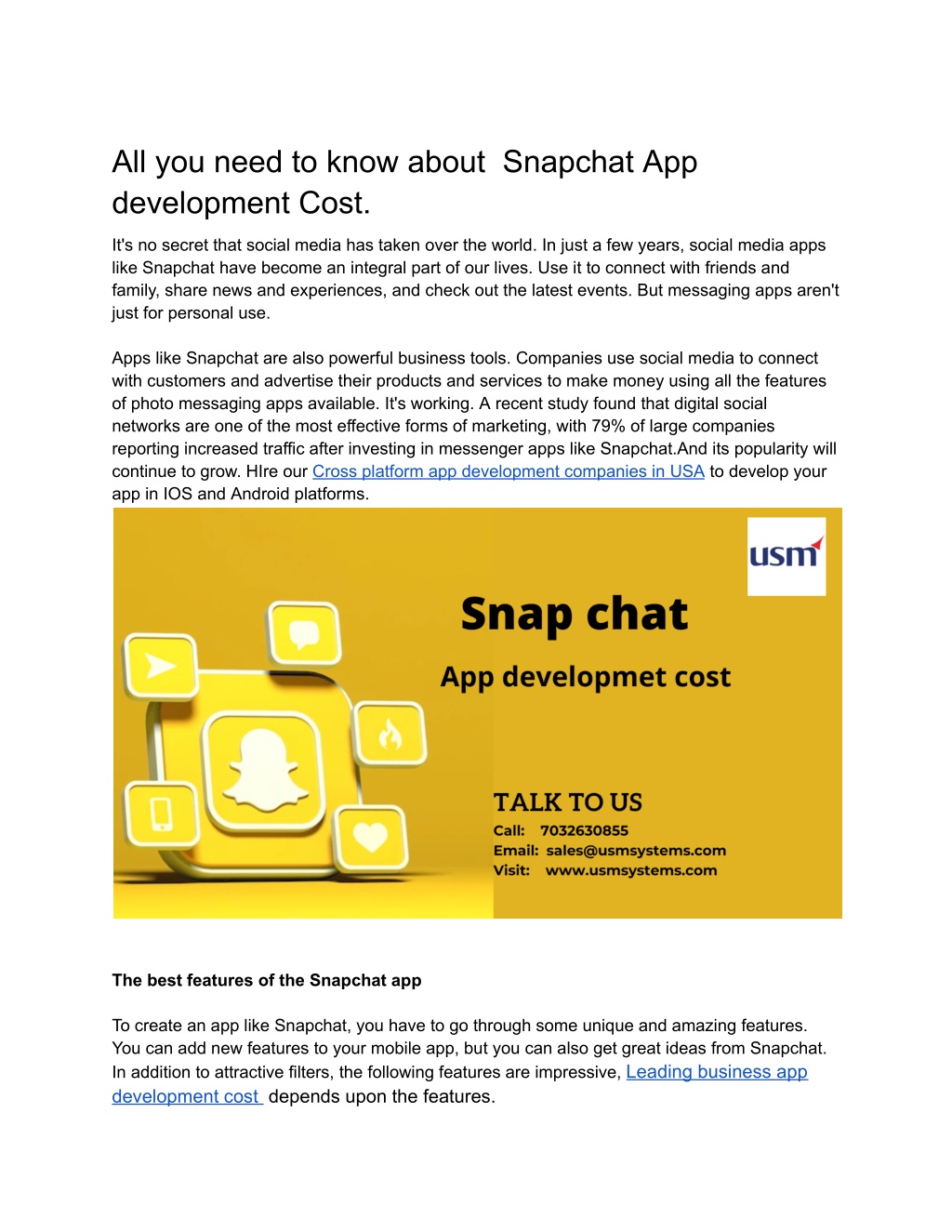 All you need to know about  Snapchat App development Cost.

It's no secret that social media has taken over the world. In just a few years, social media apps like Snapchat have become an integral part of our lives. Use it to connect with friends and family, share news and experiences, and check out the latest events. But messaging apps aren't just for personal use.

Apps like Snapchat are also powerful business tools. Companies use social media to connect with customers and advertise their products and services to make money using all the features of photo messaging apps available. It's working. A recent study found that digital social networks are one of the most effective forms of marketing, with 79% of large companies reporting increased traffic after investing in messenger apps like Snapchat.And its popularity will continue to grow. HIre our Cross platform app development companies in USA to develop your app in IOS and Android platforms.

usm

Snap chat

App developmet cost

TALK TO US

Call: 7032630855

Email: sales@usmsystems.com

Visit: www.usmsystems.com

The best features of the Snapchat app

To create an app like Snapchat, you have to go through some unique and amazing features. You can add new features to your mobile app, but you can also get great ideas from Snapchat. In addition to attractive filters, the following features are impressive, Leading business app development cost depends upon the features.